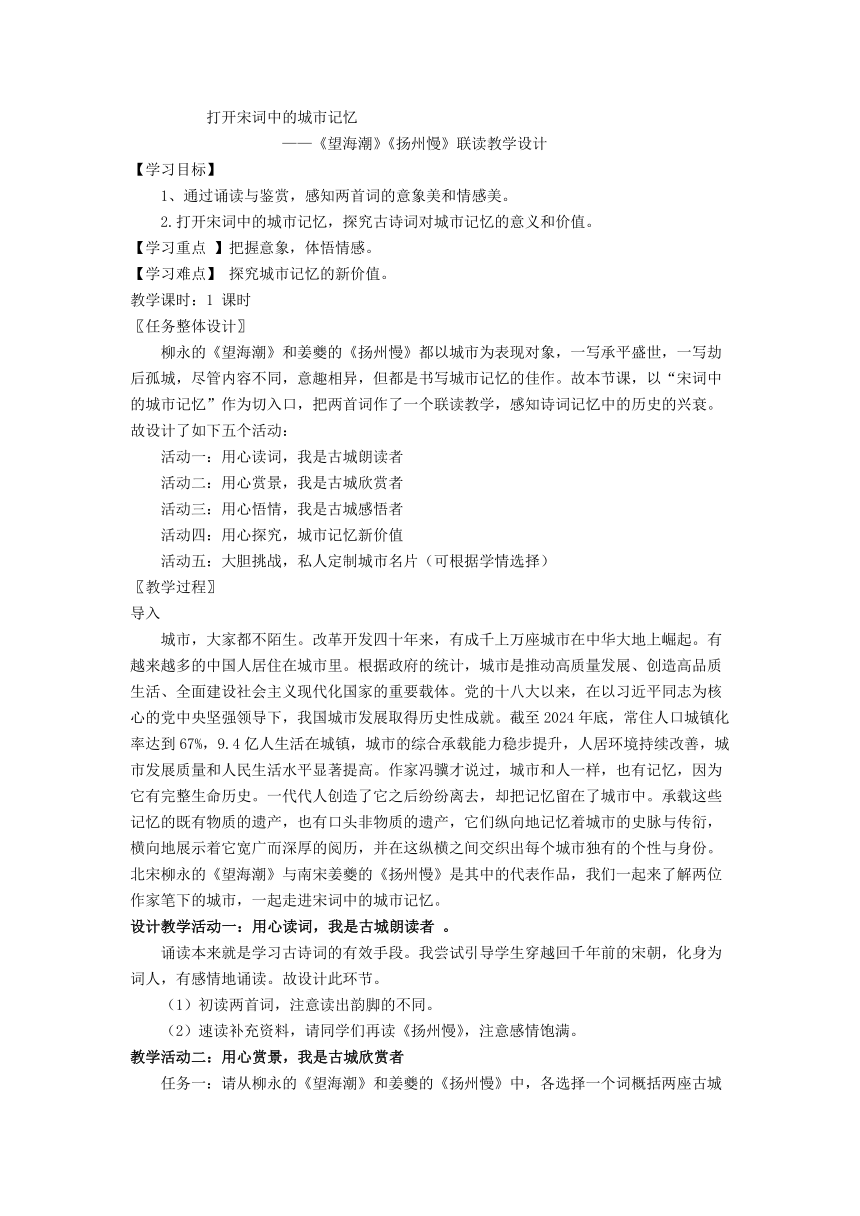 打开宋词中的城市记忆

——《望海潮》《扬州慢》联读教学设计

【学习目标】

1、通过诵读与鉴赏，感知两首词的意象美和情感美。

2.打开宋词中的城市记忆，探究古诗词对城市记忆的意义和价值。

【学习重点 】把握意象，体悟情感。

【学习难点】 探究城市记忆的新价值。

教学课时：1 课时

〖任务整体设计〗

柳永的《望海潮》和姜夔的《扬州慢》都以城市为表现对象，一写承平盛世，一写劫后孤城，尽管内容不同，意趣相异，但都是书写城市记忆的佳作。故本节课，以“宋词中的城市记忆”作为切入口，把两首词作了一个联读教学，感知诗词记忆中的历史的兴衰。故设计了如下五个活动：

活动一：用心读词，我是古城朗读者

活动二：用心赏景，我是古城欣赏者

活动三：用心悟情，我是古城感悟者

活动四：用心探究，城市记忆新价值

活动五：大胆挑战，私人定制城市名片（可根据学情选择）

〖教学过程〗

导入

城市，大家都不陌生。改革开发四十年来，有成千上万座城市在中华大地上崛起。有越来越多的中国人居住在城市里。根据政府的统计，城市是推动高质量发展、创造高品质生活、全面建设社会主义现代化国家的重要载体。党的十八大以来，在以习近平同志为核心的党中央坚强领导下，我国城市发展取得历史性成就。截至 2024 年底，常住人口城镇化率达到 67%，9.4 亿人生活在城镇，城市的综合承载能力稳步提升，人居环境持续改善，城市发展质量和人民生活水平显著提高。作家冯骥才说过，城市和人一样，也有记忆，因为它有完整生命历史。一代代人创造了它之后纷纷离去，却把记忆留在了城市中。承载这些记忆的既有物质的遗产，也有口头非物质的遗产，它们纵向地记忆着城市的史脉与传衍，横向地展示着它宽广而深厚的阅历，并在这纵横之间交织出每个城市独有的个性与身份。北宋柳永的《望海潮》与南宋姜夔的《扬州慢》是其中的代表作品，我们一起来了解两位作家笔下的城市，一起走进宋词中的城市记忆。

设计教学活动一：用心读词，我是古城朗读者 。

诵读本来就是学习古诗词的有效手段。我尝试引导学生穿越回千年前的宋朝，化身为词人，有感情地诵读。故设计此环节。

（1）初读两首词，注意读出韵脚的不同。

（2）速读补充资料，请同学们再读《扬州慢》，注意感情饱满。

教学活动二：用心赏景，我是古城欣赏者

任务一：请从柳永的《望海潮》和姜夔的《扬州慢》中，各选择一个词概括两座古城